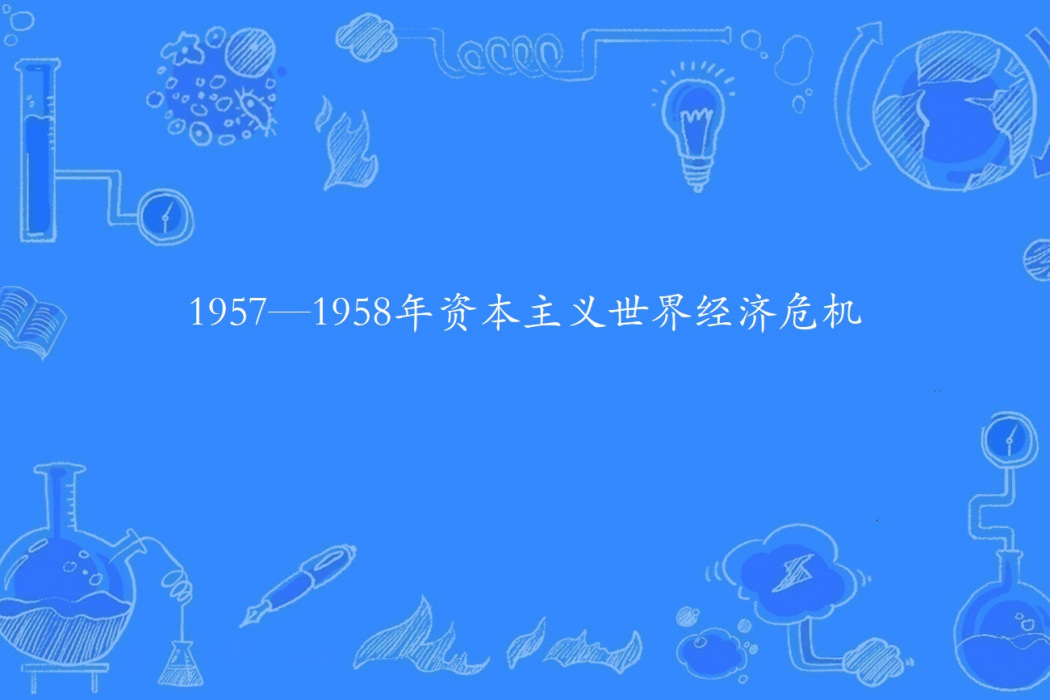 1957—1958年资本主义世界经济危机